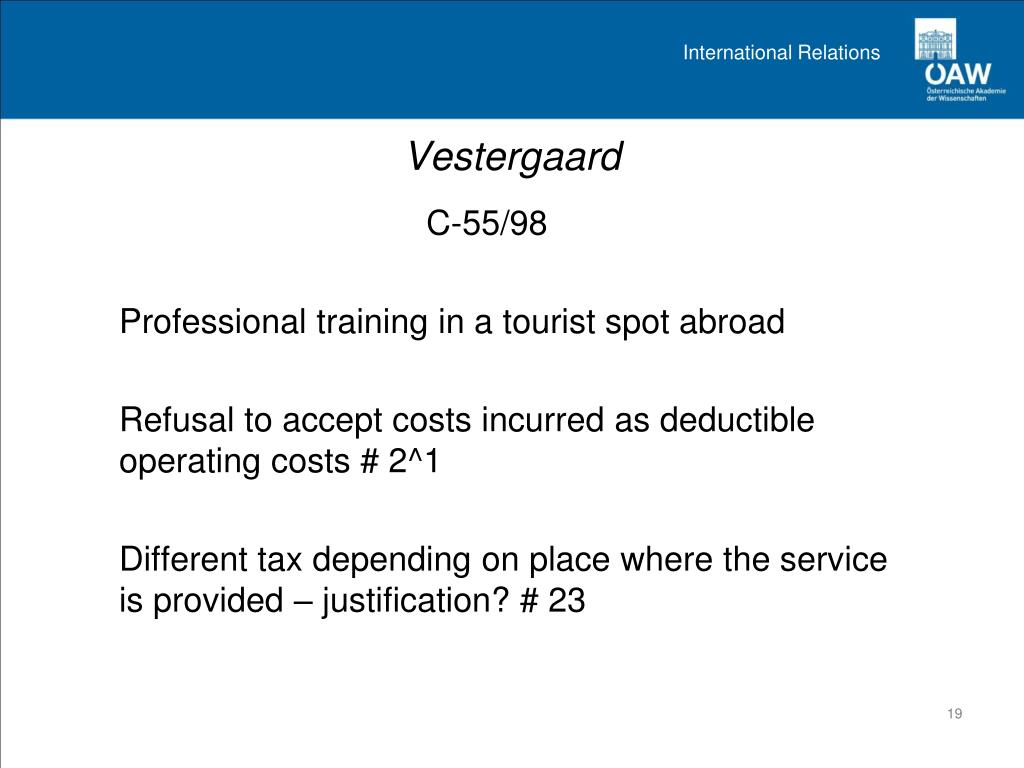 International Relations

ÖAW
Österreichische Akademie der Wissenschaften

Vestergaard

C-55/98

Professional training in a tourist spot abroad

Refusal to accept costs incurred as deductible operating costs # 2^1

Different tax depending on place where the service is provided – justification? # 23

19